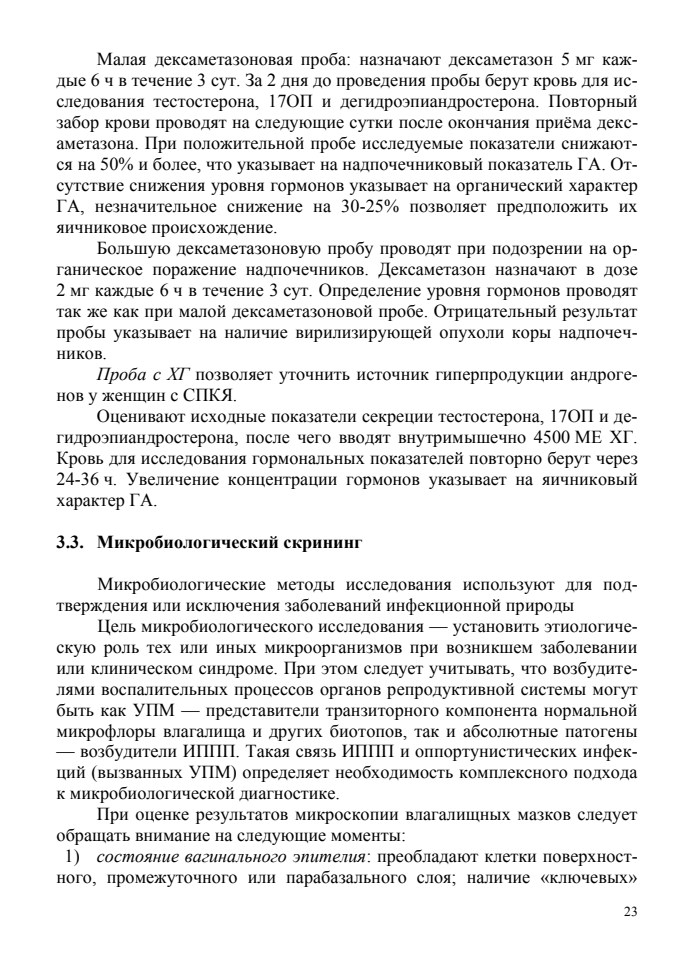 Малая дексаметазоновая проба: назначают дексаметазон 5 мг каждые 6 ч в течение 3 сут. За 2 дня до проведения пробы берут кровь для исследования тестостерона, 17ОП и дегидроэпиандростерона. Повторный забор крови проводят на следующие сутки после окончания приёма дексаметазона. При положительной пробе исследуемые показатели снижаются на 50% и более, что указывает на надпочечниковый показатель ГА. Отсутствие снижения уровня гормонов указывает на органический характер ГА, незначительное снижение на 30-25% позволяет предположить их яичниковое происхождение.

Большую дексаметазоновую пробу проводят при подозрении на органическое поражение надпочечников. Дексаметазон назначают в дозе 2 мг каждые 6 ч в течение 3 сут. Определение уровня гормонов проводят так же как при малой дексаметазоновой пробе. Отрицательный результат пробы указывает на наличие вирилизирующей опухоли коры надпочечников.

Проба с ХГ позволяет уточнить источник гиперпродукции андрогенов у женщин с СПКЯ.

Оценивают исходные показатели секреции тестостерона, 17ОП и дегидроэпиандростерона, после чего вводят внутримышечно 4500 МЕ ХГ. Кровь для исследования гормональных показателей повторно берут через 24-36 ч. Увеличение концентрации гормонов указывает на яичниковый характер ГА.

3.3. Микробиологический скрининг

Микробиологические методы исследования используют для подтверждения или исключения заболеваний инфекционной природы

Цель микробиологического исследования — установить этиологическую роль тех или иных микроорганизмов при возникшем заболевании или клиническом синдроме. При этом следует учитывать, что возбудителями воспалительных процессов органов репродуктивной системы могут быть как УПМ — представители транзиторного компонента нормальной микрофлоры влагалища и других биотопов, так и абсолютные патогены — возбудители ИППП. Такая связь ИППП и оппортунистических инфекций (вызванных УПМ) определяет необходимость комплексного подхода к микробиологической диагностике.

При оценке результатов микроскопии влагалищных мазков следует обращать внимание на следующие моменты:

1) состояние вагинального эпителия: преобладают клетки поверхностного, промежуточного или парабазального слоя; наличие «ключевых»

23